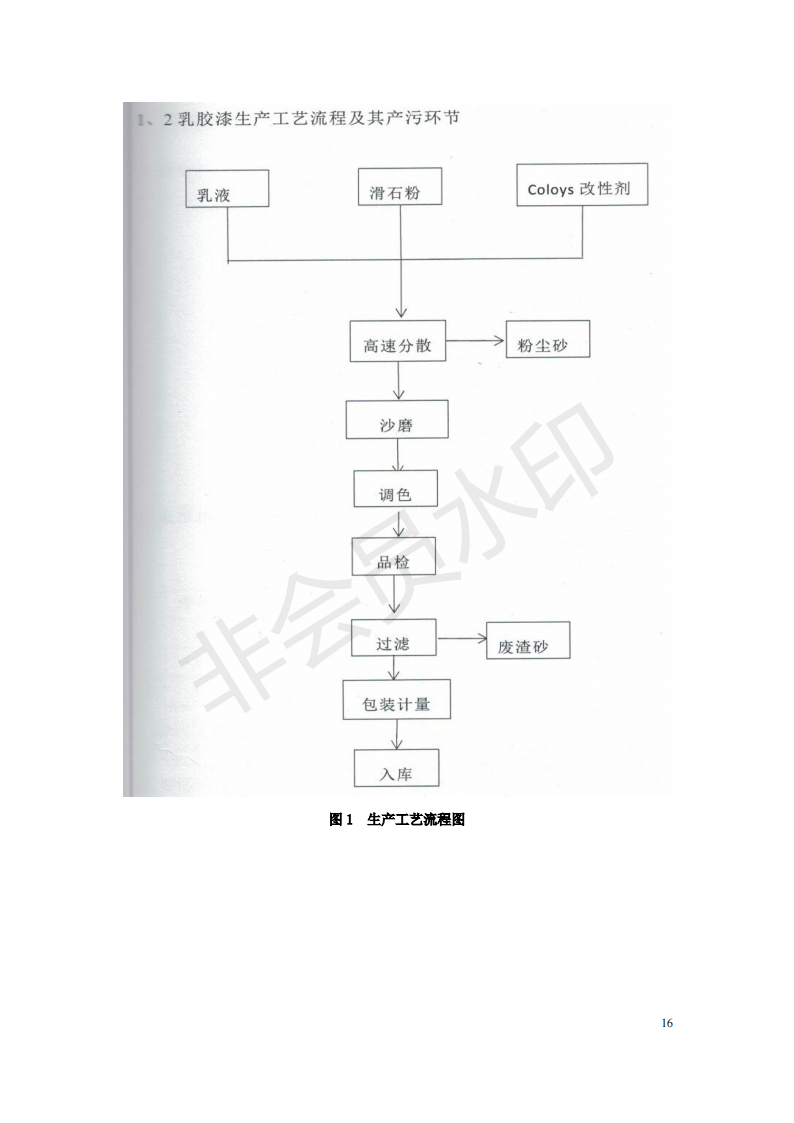 1、2 乳胶漆生产工艺流程及其产污环节

乳液

滑石粉

Coloys 改性剂

高速分散

粉尘砂

沙磨

调色

品检

过滤

废渣砂

包装计量

入库

非会员水印

图 1 生产工艺流程图

16